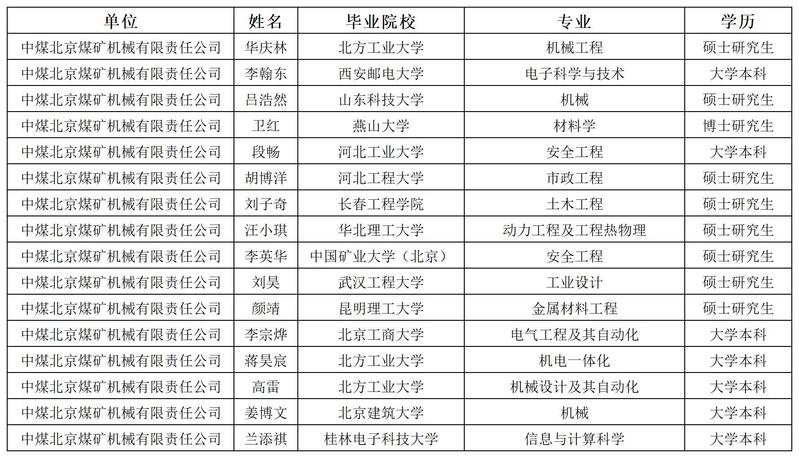 | 单位 | 姓名 | 毕业院校 | 专业 | 学历 |
|---|---|---|---|---|
| 中煤北京煤矿机械有限责任公司 | 华庆林 | 北方工业大学 | 机械工程 | 硕士研究生 |
| 中煤北京煤矿机械有限责任公司 | 李翰东 | 西安邮电大学 | 电子科学与技术 | 大学本科 |
| 中煤北京煤矿机械有限责任公司 | 吕浩然 | 山东科技大学 | 机械 | 硕士研究生 |
| 中煤北京煤矿机械有限责任公司 | 卫红 | 燕山大学 | 材料学 | 博士研究生 |
| 中煤北京煤矿机械有限责任公司 | 段畅 | 河北工业大学 | 安全工程 | 大学本科 |
| 中煤北京煤矿机械有限责任公司 | 胡博洋 | 河北工程大学 | 市政工程 | 硕士研究生 |
| 中煤北京煤矿机械有限责任公司 | 刘子奇 | 长春工程学院 | 土木工程 | 硕士研究生 |
| 中煤北京煤矿机械有限责任公司 | 汪小琪 | 华北理工大学 | 动力工程及工程热物理 | 硕士研究生 |
| 中煤北京煤矿机械有限责任公司 | 李英华 | 中国矿业大学（北京） | 安全工程 | 硕士研究生 |
| 中煤北京煤矿机械有限责任公司 | 刘昊 | 武汉工程大学 | 工业设计 | 硕士研究生 |
| 中煤北京煤矿机械有限责任公司 | 颜靖 | 昆明理工大学 | 金属材料工程 | 硕士研究生 |
| 中煤北京煤矿机械有限责任公司 | 李宗烨 | 北京工商大学 | 电气工程及其自动化 | 大学本科 |
| 中煤北京煤矿机械有限责任公司 | 蒋昊宸 | 北方工业大学 | 机电一体化 | 大学本科 |
| 中煤北京煤矿机械有限责任公司 | 高雷 | 北方工业大学 | 机械设计及其自动化 | 大学本科 |
| 中煤北京煤矿机械有限责任公司 | 姜博文 | 北京建筑大学 | 机械 | 大学本科 |
| 中煤北京煤矿机械有限责任公司 | 兰添祺 | 桂林电子科技大学 | 信息与计算科学 | 大学本科 |